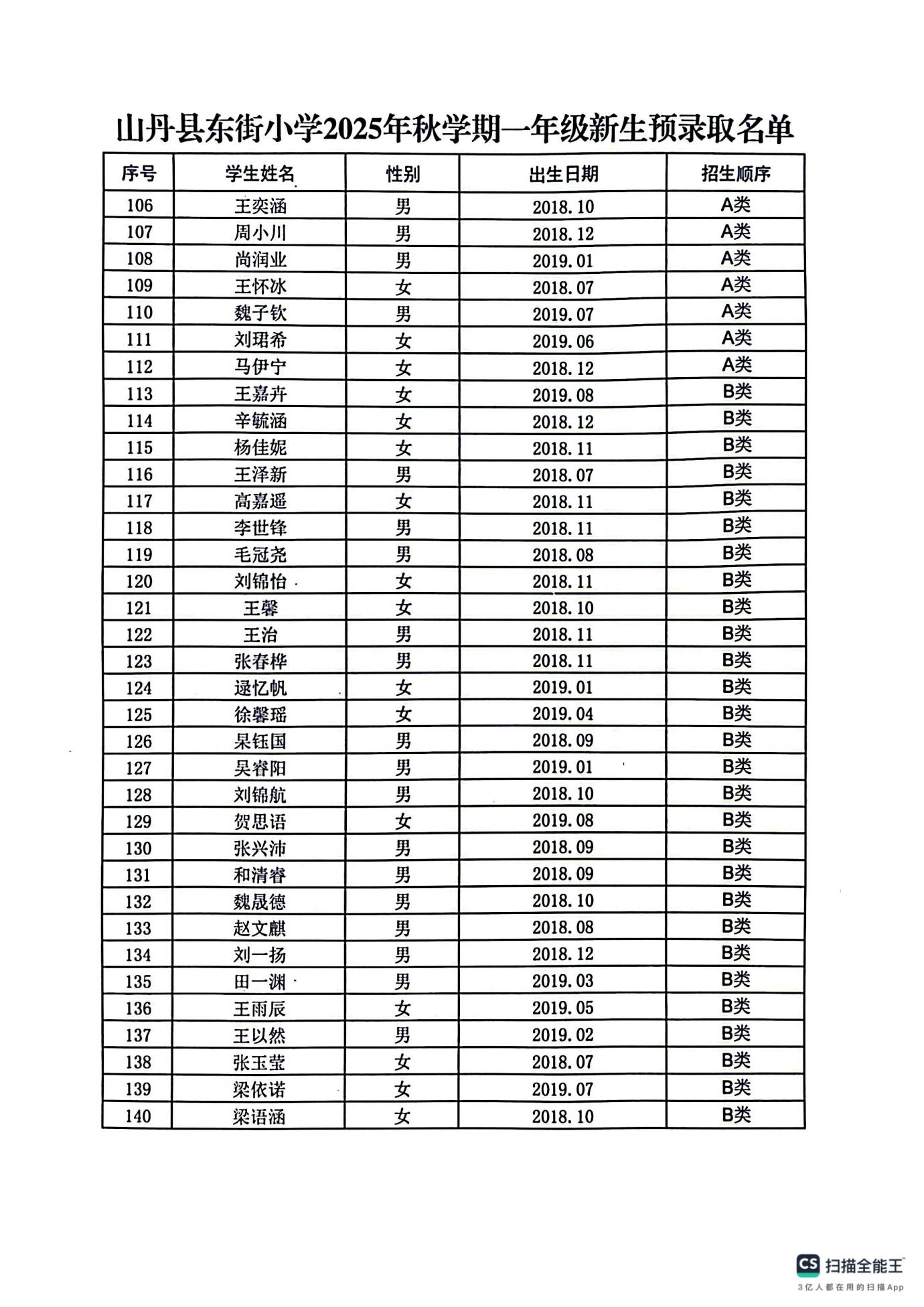 山丹县东街小学2025年秋学期一年级新生预录取名单

| 序号 | 学生姓名 | 性别 | 出生日期 | 招生顺序 |
|---|---|---|---|---|
| 106 | 王奕涵 | 男 | 2018.10 | A类 |
| 107 | 周小川 | 男 | 2018.12 | A类 |
| 108 | 尚润业 | 男 | 2019.01 | A类 |
| 109 | 王怀冰 | 女 | 2018.07 | A类 |
| 110 | 魏子钦 | 男 | 2019.07 | A类 |
| 111 | 刘珺希 | 女 | 2019.06 | A类 |
| 112 | 马伊宁 | 女 | 2018.12 | A类 |
| 113 | 王嘉卉 | 女 | 2019.08 | B类 |
| 114 | 辛毓涵 | 女 | 2018.12 | B类 |
| 115 | 杨佳妮 | 女 | 2018.11 | B类 |
| 116 | 王泽新 | 男 | 2018.07 | B类 |
| 117 | 高嘉遥 | 女 | 2018.11 | B类 |
| 118 | 李世锋 | 男 | 2018.11 | B类 |
| 119 | 毛冠尧 | 男 | 2018.08 | B类 |
| 120 | 刘锦怡 | 女 | 2018.11 | B类 |
| 121 | 王馨 | 女 | 2018.10 | B类 |
| 122 | 王治 | 男 | 2018.11 | B类 |
| 123 | 张春桦 | 男 | 2018.11 | B类 |
| 124 | 逯忆帆 | 女 | 2019.01 | B类 |
| 125 | 徐馨瑶 | 女 | 2019.04 | B类 |
| 126 | 杲钰国 | 男 | 2018.09 | B类 |
| 127 | 吴睿阳 | 男 | 2019.01 | B类 |
| 128 | 刘锦航 | 男 | 2018.10 | B类 |
| 129 | 贺思语 | 女 | 2019.08 | B类 |
| 130 | 张兴沛 | 男 | 2018.09 | B类 |
| 131 | 和清睿 | 男 | 2018.09 | B类 |
| 132 | 魏晟德 | 男 | 2018.10 | B类 |
| 133 | 赵文麒 | 男 | 2018.08 | B类 |
| 134 | 刘一扬 | 男 | 2018.12 | B类 |
| 135 | 田一渊 | 男 | 2019.03 | B类 |
| 136 | 王雨辰 | 女 | 2019.05 | B类 |
| 137 | 王以然 | 男 | 2019.02 | B类 |
| 138 | 张玉莹 | 女 | 2018.07 | B类 |
| 139 | 梁依诺 | 女 | 2019.07 | B类 |
| 140 | 梁语涵 | 女 | 2018.10 | B类 |

CS 扫描全能王
3亿人都在用的扫描App